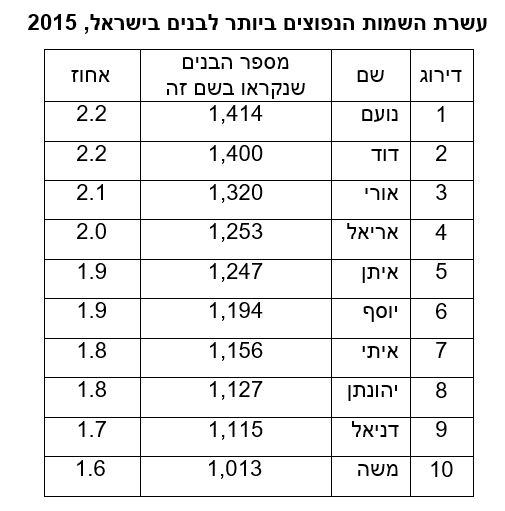 עשרת השמות הנפוצים ביותר לבנים בישראל, 2015

| דירוג | שם | מספר הבנים שנקראו בשם זה | אחוז |
|---|---|---|---|
| 1 | נועם | 1,414 | 2.2 |
| 2 | דוד | 1,400 | 2.2 |
| 3 | אורי | 1,320 | 2.1 |
| 4 | אריאל | 1,253 | 2.0 |
| 5 | איתן | 1,247 | 1.9 |
| 6 | יוסף | 1,194 | 1.9 |
| 7 | איתי | 1,156 | 1.8 |
| 8 | יהונתן | 1,127 | 1.8 |
| 9 | דניאל | 1,115 | 1.7 |
| 10 | משה | 1,013 | 1.6 |